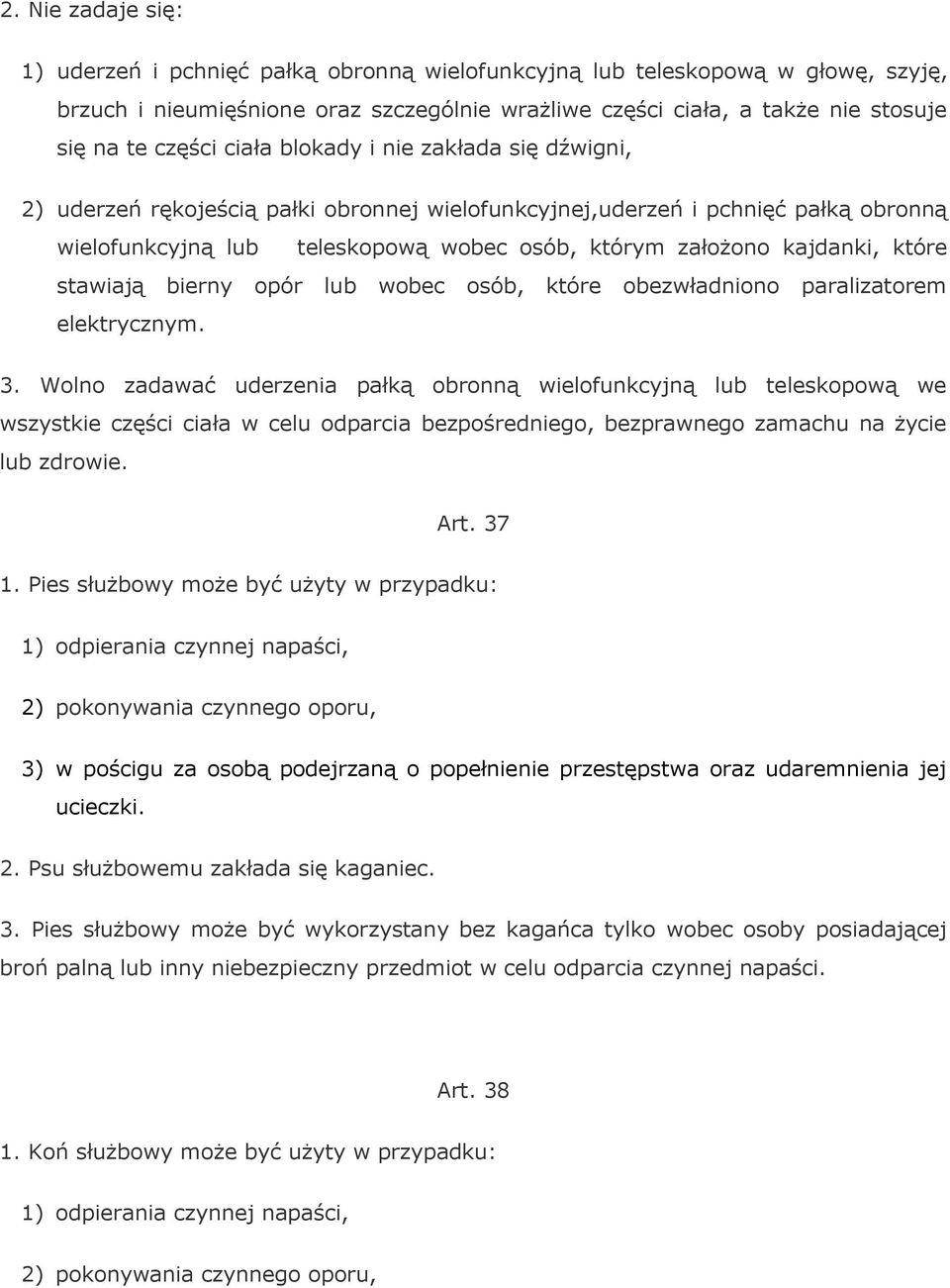 2. Nie zadaje się:

1) uderzeń i pchnięć pałką obronną wielofunkcyjną lub teleskopową w głowę, szyję, brzuch i nieumięśnione oraz szczególnie wrażliwe części ciała, a także nie stosuje się na te części ciała blokady i nie zakłada się dźwigni,

2) uderzeń rękojeścią pałki obronnej wielofunkcyjnej,uderzeń i pchnięć pałką obronną wielofunkcyjną lub teleskopową wobec osób, którym założono kajdanki, które stawiają bierny opór lub wobec osób, które obezwładniono paralizatorem elektrycznym.

3. Wolno zadawać uderzenia pałką obronną wielofunkcyjną lub teleskopową we wszystkie części ciała w celu odparcia bezpośredniego, bezprawnego zamachu na życie lub zdrowie.

Art. 37

1. Pies służbowy może być użyty w przypadku:

1) odpierania czynnej napaści,

2) pokonywania czynnego oporu,

3) w pościgu za osobą podejrzaną o popełnienie przestępstwa oraz udaremnienia jej ucieczki.

2. Psu służbowemu zakłada się kaganiec.

3. Pies służbowy może być wykorzystany bez kagańca tylko wobec osoby posiadającej broń palną lub inny niebezpieczny przedmiot w celu odparcia czynnej napaści.

Art. 38

1. Koń służbowy może być użyty w przypadku:

1) odpierania czynnej napaści,

2) pokonywania czynnego oporu,